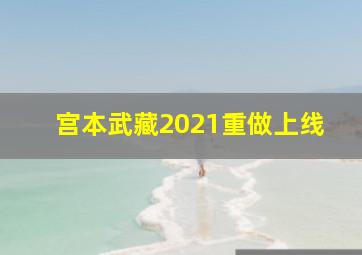 宫本武藏2021重做上线